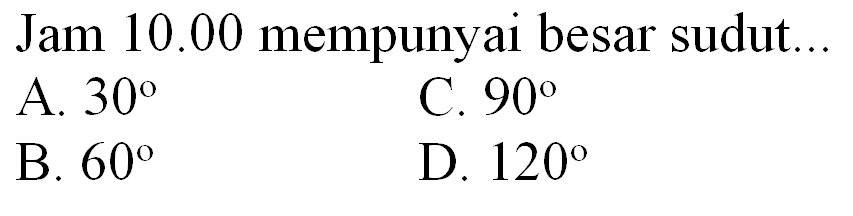 Jam 10.00 mempunyai besar sudut...

A. $30^{\circ}$
B. $60^{\circ}$
C. $90^{\circ}$
D. $120^{\circ}$